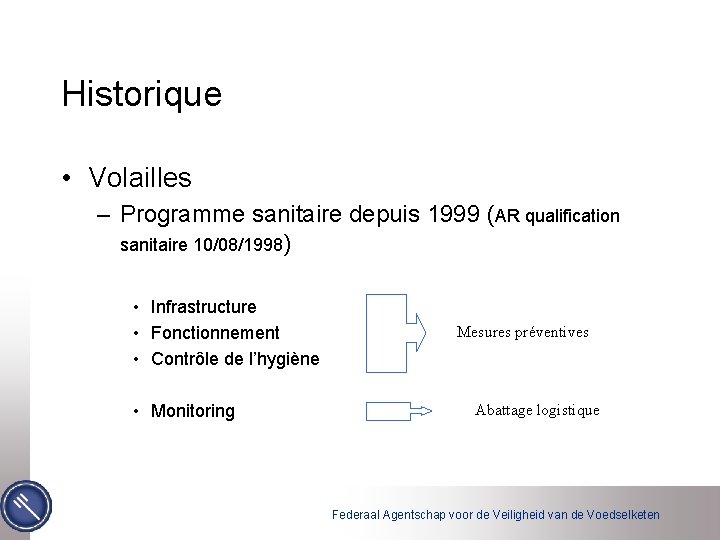 Historique

• Volailles
– Programme sanitaire depuis 1999 (AR qualification sanitaire 10/08/1998)

• Infrastructure
• Fonctionnement
• Contrôle de l'hygiène

Mesures préventives

• Monitoring

Abattage logistique

Federaal Agentschap voor de Veiligheid van de Voedselketen